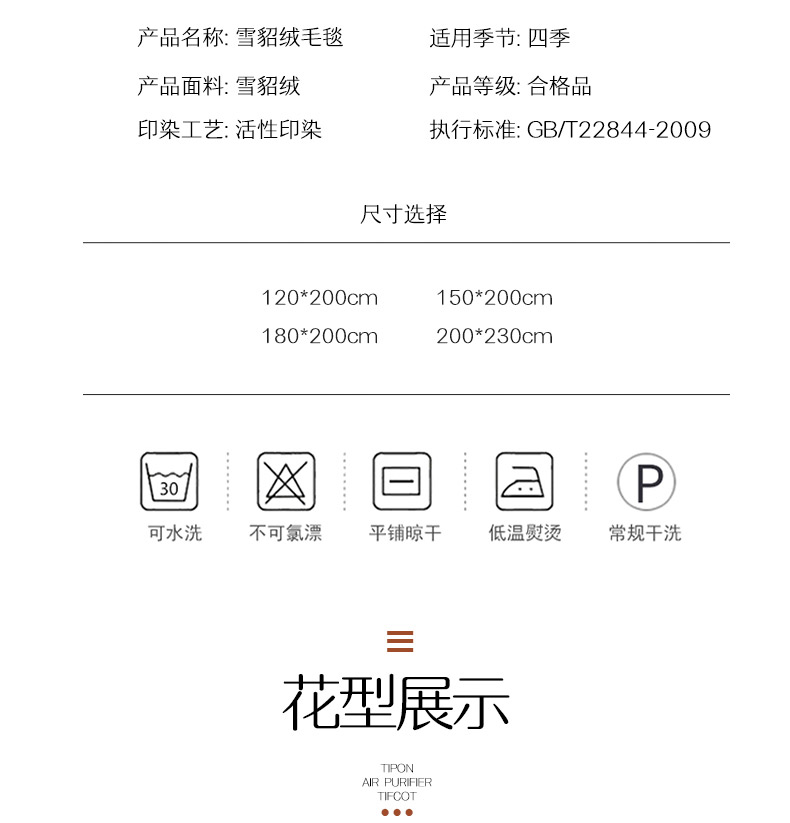 产品名称: 雪貂绒毛毯 适用季节: 四季

产品面料: 雪貂绒 产品等级: 合格品

印染工艺: 活性印染 执行标准: GB/T22844-2009

尺寸选择

120*200cm 150*200cm
180*200cm 200*230cm

30

可水洗

不可氯漂

平铺晾干

低温熨烫

P

常规干洗

花型展示

TIPON
AIR PURIFIER
TIFCOT